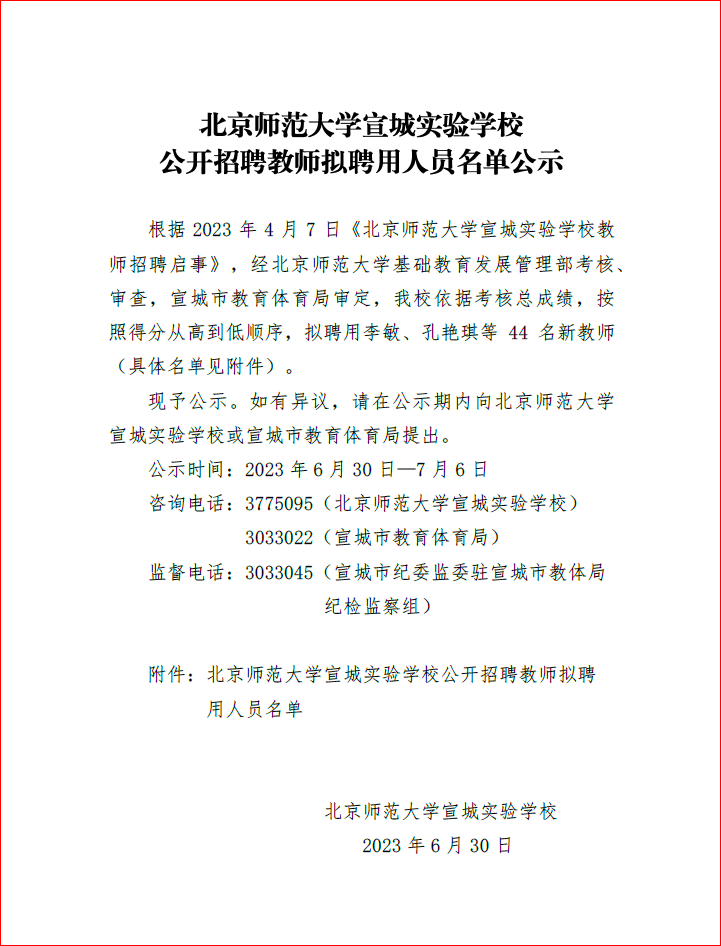 北京师范大学宣城实验学校
公开招聘教师拟聘用人员名单公示

根据 2023 年 4 月 7 日《北京师范大学宣城实验学校教师招聘启事》，经北京师范大学基础教育发展管理部考核、审查，宣城市教育体育局审定，我校依据考核总成绩，按照得分从高到低顺序，拟聘用李敏、孔艳琪等 44 名新教师（具体名单见附件）。

现予公示。如有异议，请在公示期内向北京师范大学宣城实验学校或宣城市教育体育局提出。

公示时间：2023 年 6 月 30 日—7 月 6 日

咨询电话：3775095（北京师范大学宣城实验学校）
3033022（宣城市教育体育局）

监督电话：3033045（宣城市纪委监委驻宣城市教体局纪检监察组）

附件：北京师范大学宣城实验学校公开招聘教师拟聘用人员名单

北京师范大学宣城实验学校
2023 年 6 月 30 日